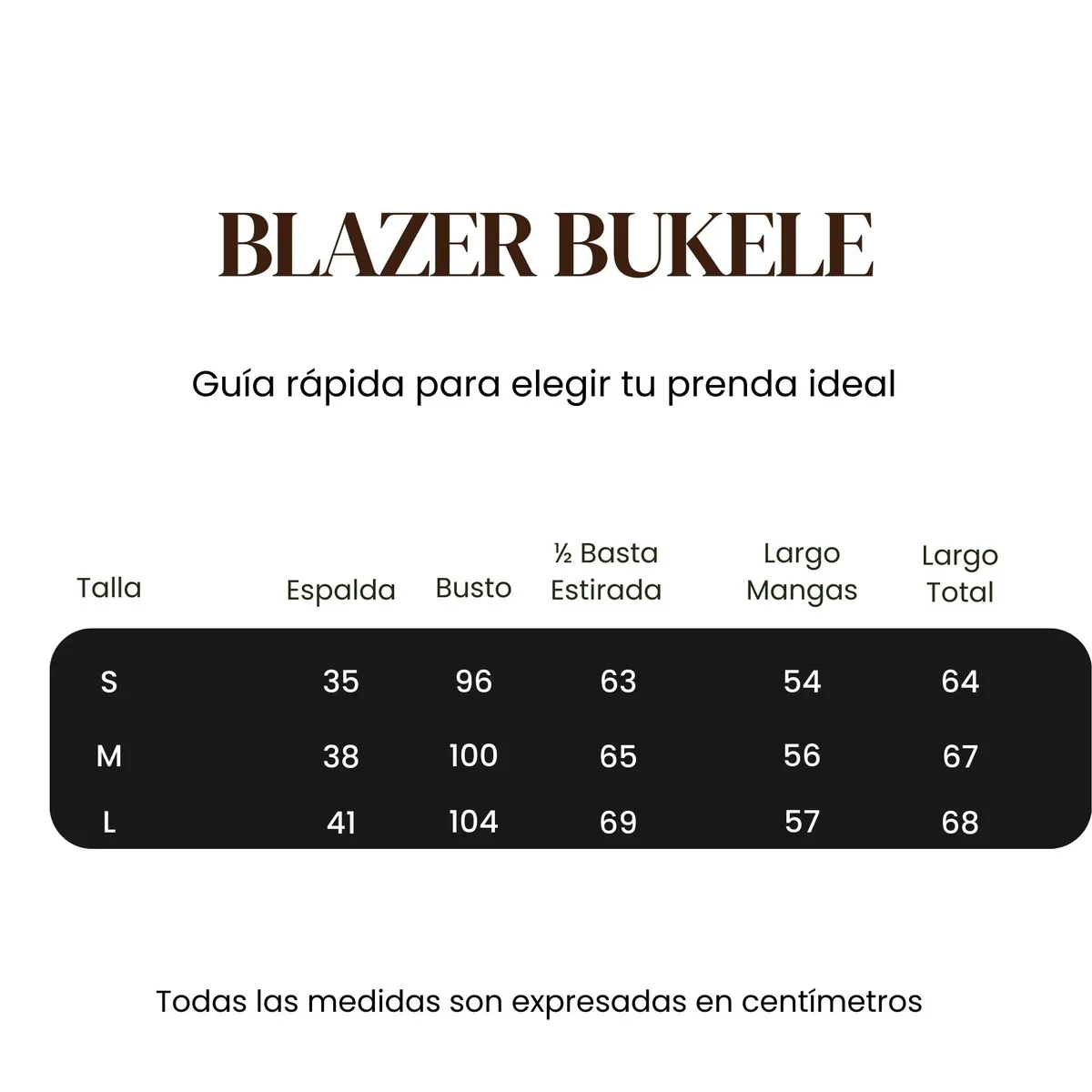 BLAZER BUKELE

Guía rápida para elegir tu prenda ideal

| Talla | Espalda | Busto | ½ Basta Estirada | Largo Mangas | Largo Total |
|---|---|---|---|---|---|
| S | 35 | 96 | 63 | 54 | 64 |
| M | 38 | 100 | 65 | 56 | 67 |
| L | 41 | 104 | 69 | 57 | 68 |

Todas las medidas son expresadas en centímetros